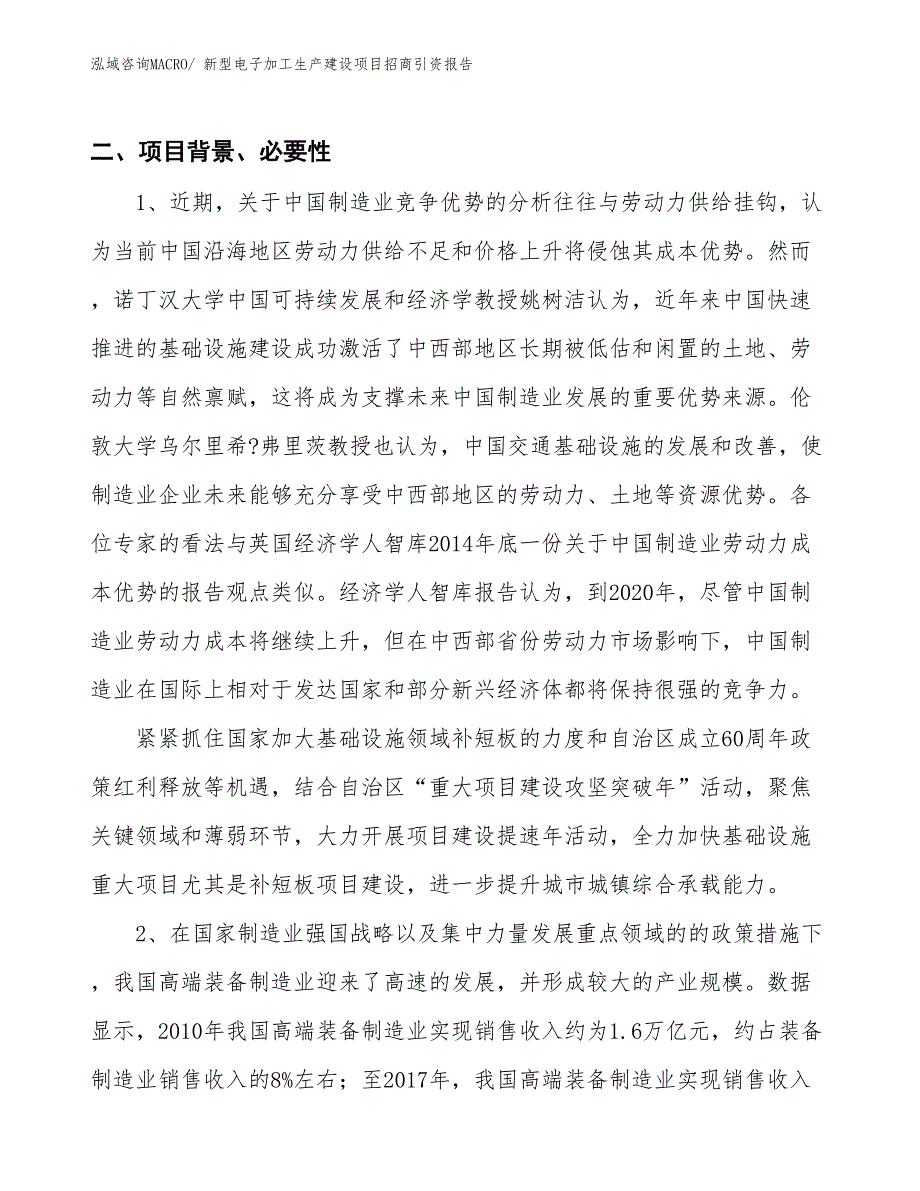 泓域咨询MACRO/ 新型电子加工生产建设项目招商引资报告

二、项目背景、必要性

1、近期，关于中国制造业竞争优势的分析往往与劳动力供给挂钩，认为当前中国沿海地区劳动力供给不足和价格上升将侵蚀其成本优势。然而，诺丁汉大学中国可持续发展和经济学教授姚树洁认为，近年来中国快速推进的基础设施建设成功激活了中西部地区长期被低估和闲置的土地、劳动力等自然禀赋，这将成为支撑未来中国制造业发展的重要优势来源。伦敦大学乌尔里希?弗里茨教授也认为，中国交通基础设施的发展和改善，使制造业企业未来能够充分享受中西部地区的劳动力、土地等资源优势。各位专家的看法与英国经济学人智库2014年底一份关于中国制造业劳动力成本优势的报告观点类似。经济学人智库报告认为，到2020年，尽管中国制造业劳动力成本将继续上升，但在中西部省份劳动力市场影响下，中国制造业在国际上相对于发达国家和部分新兴经济体都将保持很强的竞争力。

紧紧抓住国家加大基础设施领域补短板的力度和自治区成立60周年政策红利释放等机遇，结合自治区“重大项目建设攻坚突破年”活动，聚焦关键领域和薄弱环节，大力开展项目建设提速年活动，全力加快基础设施重大项目尤其是补短板项目建设，进一步提升城市城镇综合承载能力。

2、在国家制造业强国战略以及集中力量发展重点领域的的政策措施下，我国高端装备制造业迎来了高速的发展，并形成较大的产业规模。数据显示，2010年我国高端装备制造业实现销售收入约为1.6万亿元，约占装备制造业销售收入的8%左右；至2017年，我国高端装备制造业实现销售收入